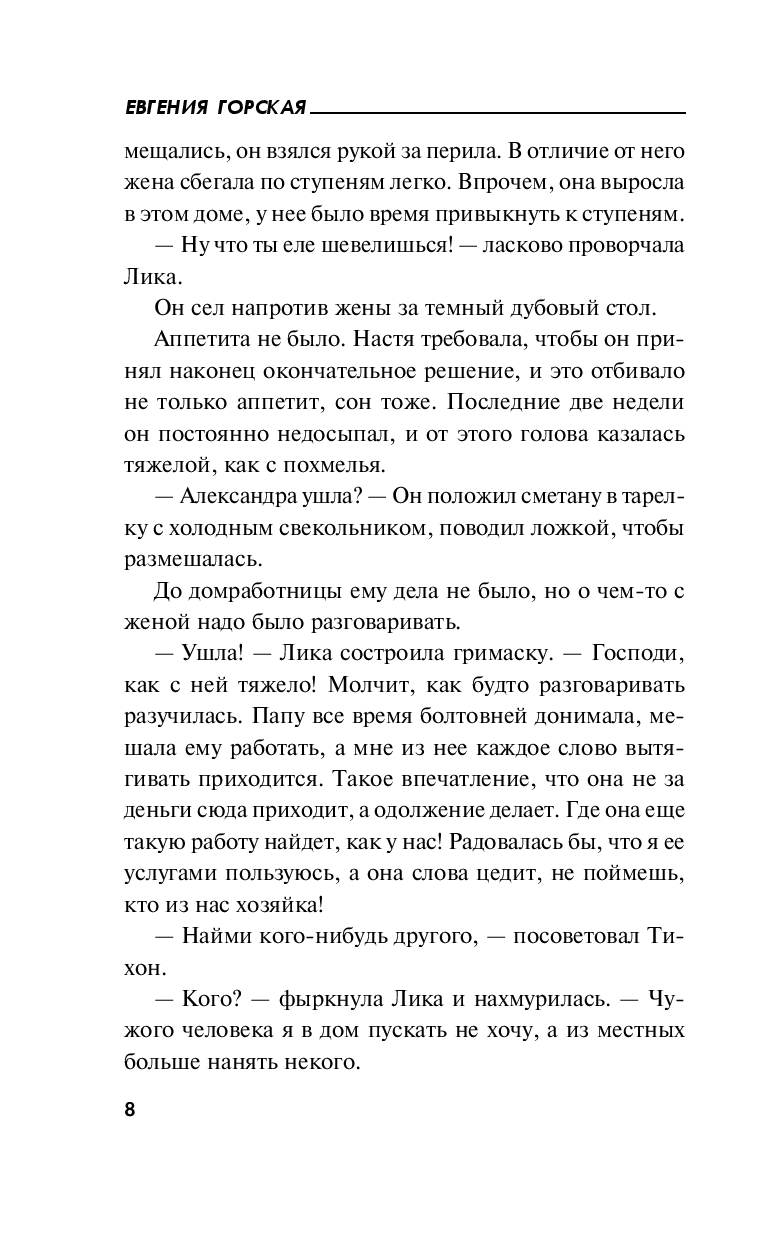 ЕВГЕНИЯ ГОРСКАЯ

мещались, он взялся рукой за перила. В отличие от него жена сбегала по ступеням легко. Впрочем, она выросла в этом доме, у нее было время привыкнуть к ступеням.

— Ну что ты еле шевелишься! — ласково проворчала Лика.

Он сел напротив жены за темный дубовый стол.

Аппетита не было. Настя требовала, чтобы он принял наконец окончательное решение, и это отбивало не только аппетит, сон тоже. Последние две недели он постоянно недосыпал, и от этого голова казалась тяжелой, как с похмелья.

— Александра ушла? — Он положил сметану в тарелку с холодным свекольником, поводил ложкой, чтобы размешалась.

До домработницы ему дела не было, но о чем-то с женой надо было разговаривать.

— Ушла! — Лика состроила гримаску. — Господи, как с ней тяжело! Молчит, как будто разговаривать разучилась. Папу все время болтовней донимала, мешала ему работать, а мне из нее каждое слово вытягивать приходится. Такое впечатление, что она не за деньги сюда приходит, а одолжение делает. Где она еще такую работу найдет, как у нас! Радовалась бы, что я ее услугами пользуюсь, а она слова цедит, не поймешь, кто из нас хозяйка!

— Найми кого-нибудь другого, — посоветовал Тихон.

— Кого? — фыркнула Лика и нахмурилась. — Чужого человека я в дом пускать не хочу, а из местных больше нанять некого.

8